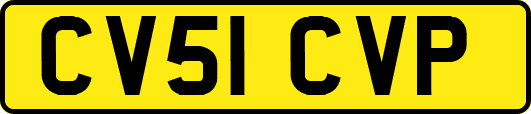 CV51 CVP